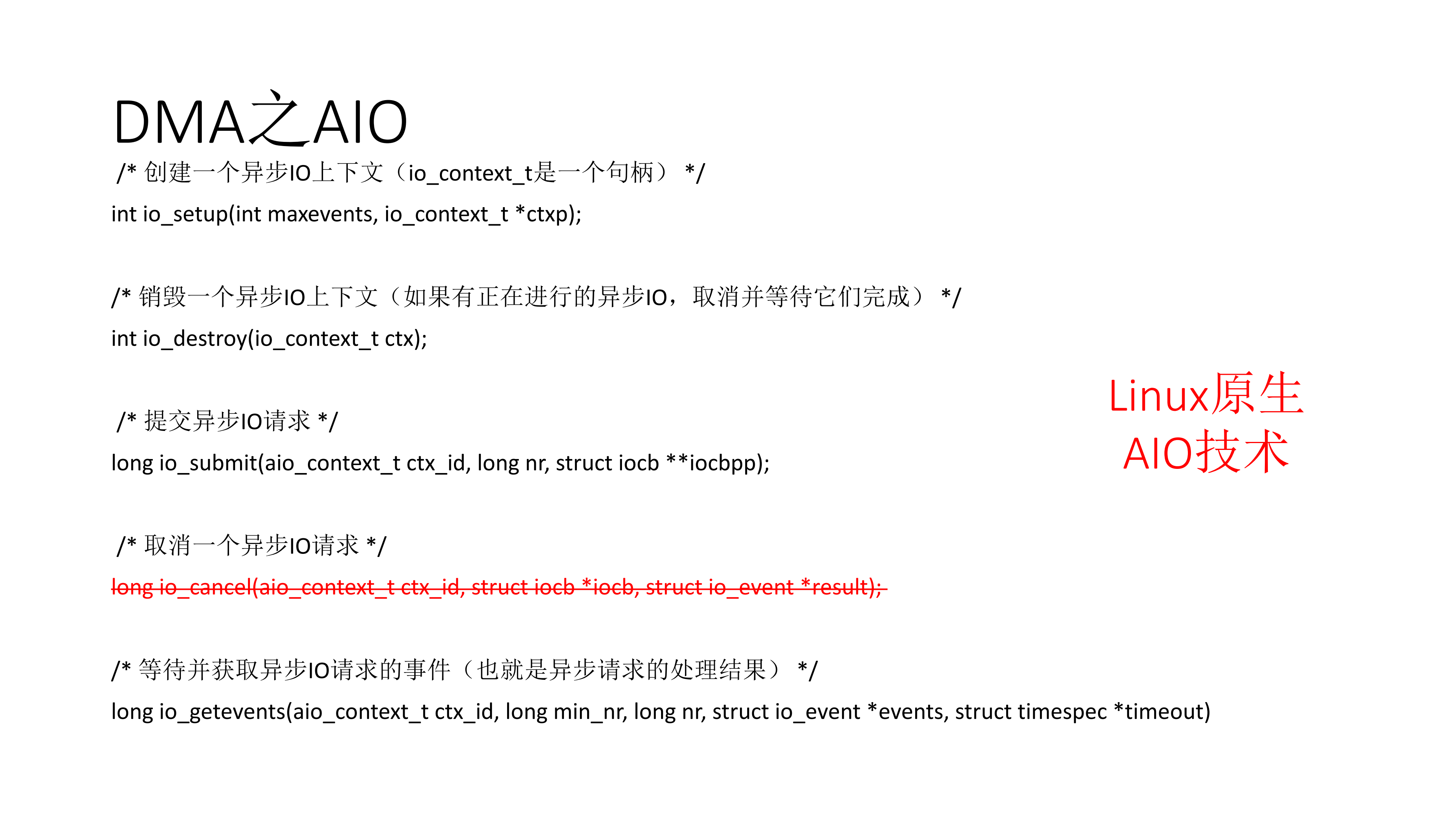 DMA之AIO

/* 创建一个异步IO上下文（io_context_t是一个句柄） */
int io_setup(int maxevents, io_context_t *ctxp);

/* 销毁一个异步IO上下文（如果有正在进行的异步IO，取消并等待它们完成） */
int io_destroy(io_context_t ctx);

/* 提交异步IO请求 */
long io_submit(aio_context_t ctx_id, long nr, struct iocb **iocbpp);

/* 取消一个异步IO请求 */
long io_cancel(aio_context_t ctx_id, struct iocb *iocb, struct io_event *result);

/* 等待并获取异步IO请求的事件（也就是异步请求的处理结果） */
long io_getevents(aio_context_t ctx_id, long min_nr, long nr, struct io_event *events, struct timespec *timeout)

Linux原生
AIO技术